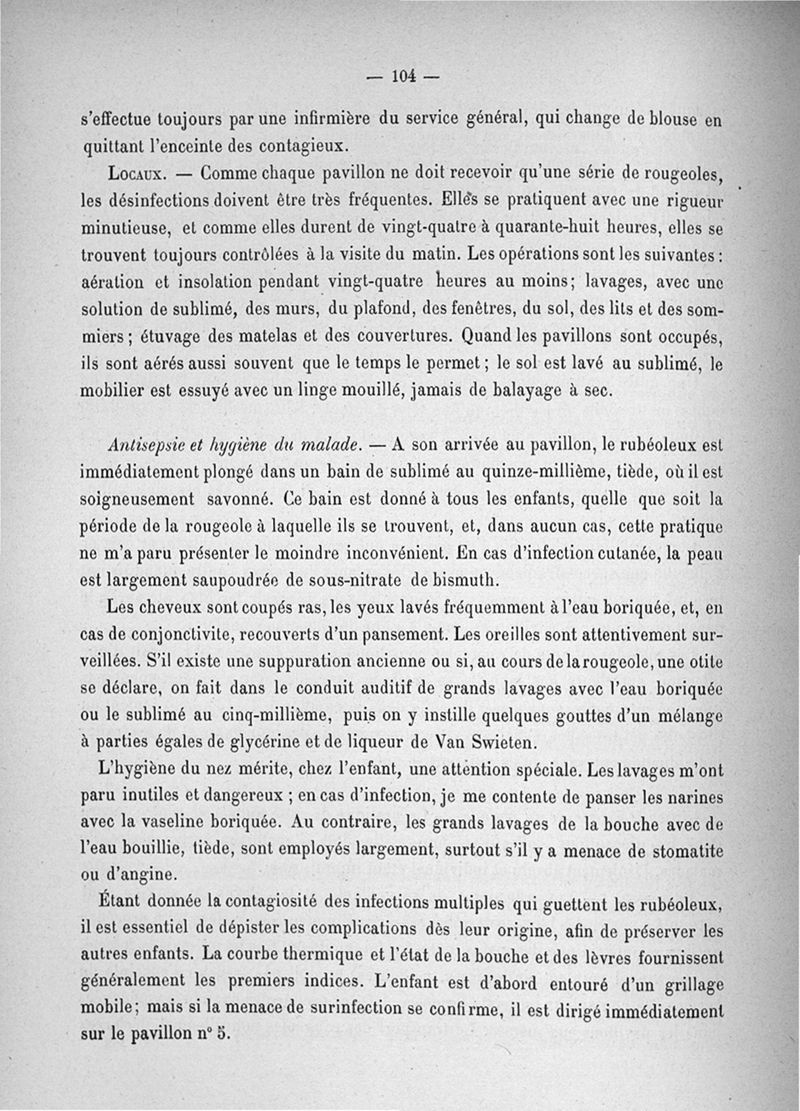 — 104 —

s'effectue toujours par une infirmière du service général, qui change de blouse en quittant l'enceinte des contagieux.

Locaux. — Comme chaque pavillon ne doit recevoir qu'une série de rougeoles, les désinfections doivent être très fréquentes. Elles se pratiquent avec une rigueur minutieuse, et comme elles durent de vingt-quatre à quarante-huit heures, elles se trouvent toujours contrôlées à la visite du matin. Les opérations sont les suivantes : aération et insolation pendant vingt-quatre heures au moins; lavages, avec une solution de sublimé, des murs, du plafond, des fenêtres, du sol, des lits et des sommiers ; étuvage des matelas et des couvertures. Quand les pavillons sont occupés, ils sont aérés aussi souvent que le temps le permet ; le sol est lavé au sublimé, le mobilier est essuyé avec un linge mouillé, jamais de balayage à sec.

Antisepsie et hygiène du malade. — A son arrivée au pavillon, le rubéoleux est immédiatement plongé dans un bain de sublimé au quinze-millième, tiède, où il est soigneusement savonné. Ce bain est donné à tous les enfants, quelle que soit la période de la rougeole à laquelle ils se trouvent, et, dans aucun cas, cette pratique ne m'a paru présenter le moindre inconvénient. En cas d'infection cutanée, la peau est largement saupoudrée de sous-nitrate de bismuth.

Les cheveux sont coupés ras, les yeux lavés fréquemment à l'eau boriquée, et, en cas de conjonctivite, recouverts d'un pansement. Les oreilles sont attentivement surveillées. S'il existe une suppuration ancienne ou si, au cours de la rougeole, une otite se déclare, on fait dans le conduit auditif de grands lavages avec l'eau boriquée ou le sublimé au cinq-millième, puis on y instille quelques gouttes d'un mélange à parties égales de glycérine et de liqueur de Van Swieten.

L'hygiène du nez mérite, chez l'enfant, une attention spéciale. Les lavages m'ont paru inutiles et dangereux ; en cas d'infection, je me contente de panser les narines avec la vaseline boriquée. Au contraire, les grands lavages de la bouche avec de l'eau bouillie, tiède, sont employés largement, surtout s'il y a menace de stomatite ou d'angine.

Étant donnée la contagiosité des infections multiples qui guettent les rubéoleux, il est essentiel de dépister les complications dès leur origine, afin de préserver les autres enfants. La courbe thermique et l'état de la bouche et des lèvres fournissent généralement les premiers indices. L'enfant est d'abord entouré d'un grillage mobile; mais si la menace de surinfection se confirme, il est dirigé immédiatement sur le pavillon n° 5.